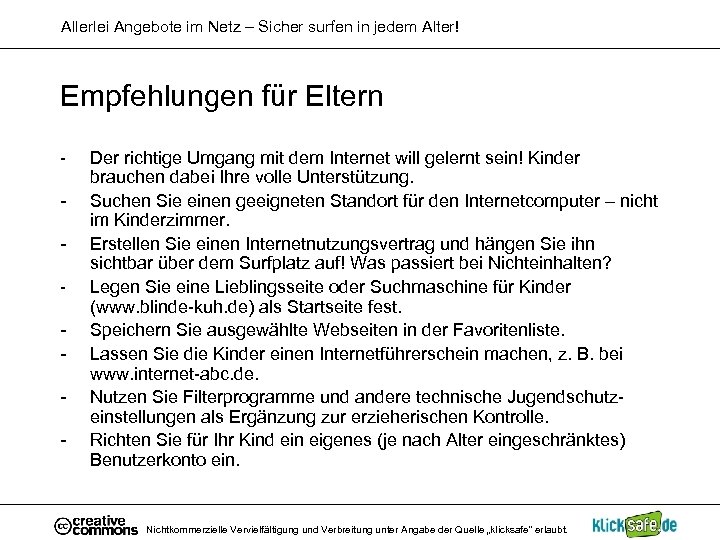 Allerlei Angebote im Netz – Sicher surfen in jedem Alter!

Empfehlungen für Eltern

- Der richtige Umgang mit dem Internet will gelernt sein! Kinder brauchen dabei Ihre volle Unterstützung.
- Suchen Sie einen geeigneten Standort für den Internetcomputer – nicht im Kinderzimmer.
- Erstellen Sie einen Internetnutzungsvertrag und hängen Sie ihn sichtbar über dem Surfplatz auf! Was passiert bei Nichteinhalten?
- Legen Sie eine Lieblingsseite oder Suchmaschine für Kinder (www.blinde-kuh.de) als Startseite fest.
- Speichern Sie ausgewählte Webseiten in der Favoritenliste.
- Lassen Sie die Kinder einen Internetführerschein machen, z. B. bei www.internet-abc.de.
- Nutzen Sie Filterprogramme und andere technische Jugendschutzeinstellungen als Ergänzung zur erzieherischen Kontrolle.
- Richten Sie für Ihr Kind ein eigenes (je nach Alter eingeschränktes) Benutzerkonto ein.

cc creative commons Nichtkommerzielle Vervielfältigung und Verbreitung unter Angabe der Quelle „klicksafe" erlaubt. klicksafe.de